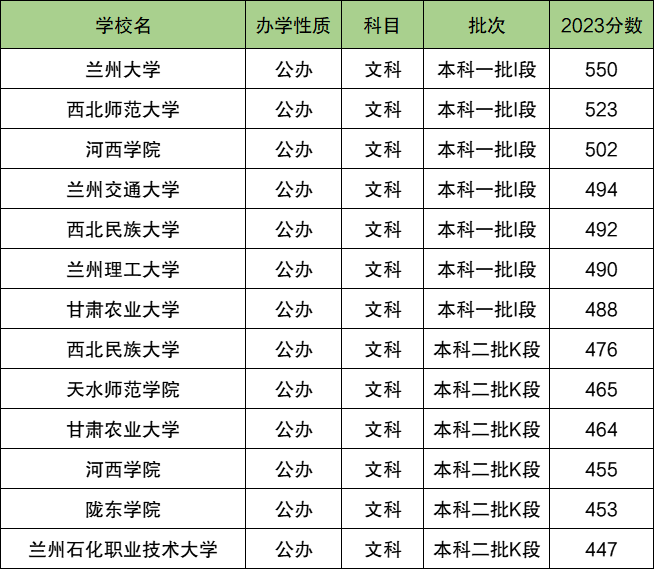 | 学校名 | 办学性质 | 科目 | 批次 | 2023分数 |
|---|---|---|---|---|
| 兰州大学 | 公办 | 文科 | 本科一批I段 | 550 |
| 西北师范大学 | 公办 | 文科 | 本科一批I段 | 523 |
| 河西学院 | 公办 | 文科 | 本科一批I段 | 502 |
| 兰州交通大学 | 公办 | 文科 | 本科一批I段 | 494 |
| 西北民族大学 | 公办 | 文科 | 本科一批I段 | 492 |
| 兰州理工大学 | 公办 | 文科 | 本科一批I段 | 490 |
| 甘肃农业大学 | 公办 | 文科 | 本科一批I段 | 488 |
| 西北民族大学 | 公办 | 文科 | 本科二批K段 | 476 |
| 天水师范学院 | 公办 | 文科 | 本科二批K段 | 465 |
| 甘肃农业大学 | 公办 | 文科 | 本科二批K段 | 464 |
| 河西学院 | 公办 | 文科 | 本科二批K段 | 455 |
| 陇东学院 | 公办 | 文科 | 本科二批K段 | 453 |
| 兰州石化职业技术大学 | 公办 | 文科 | 本科二批K段 | 447 |